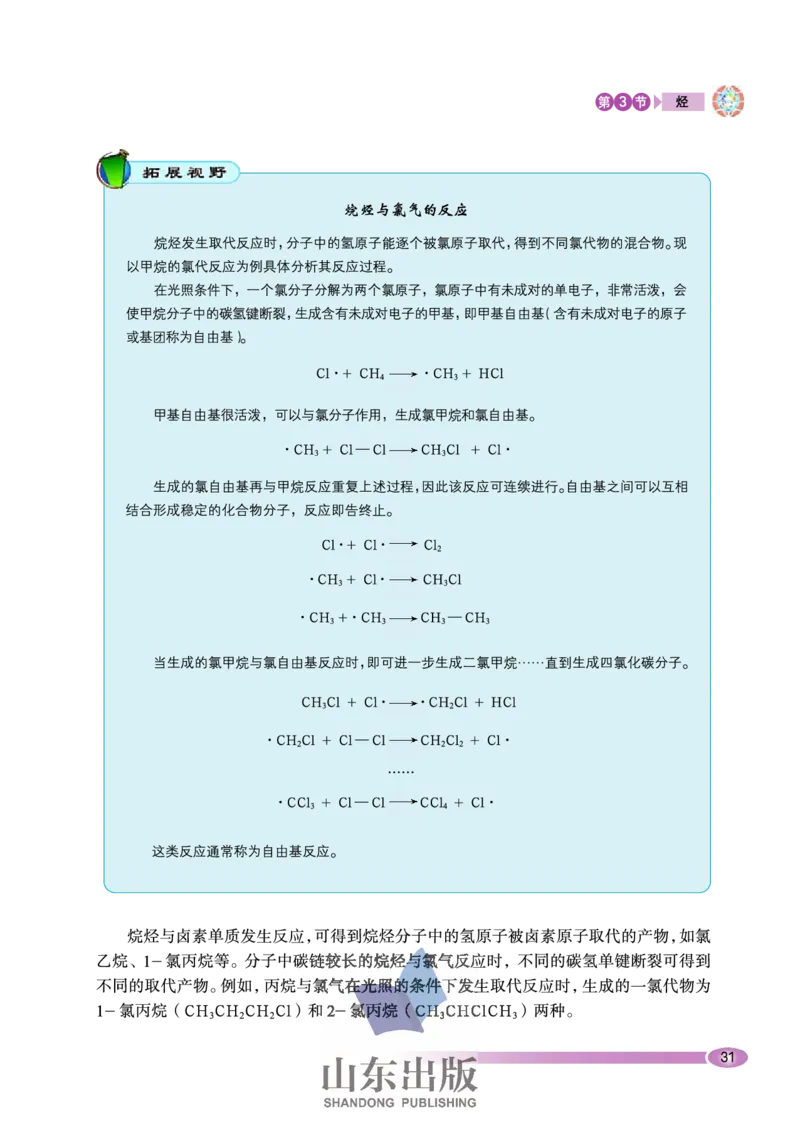 第3节 烃

拓展视野

烷烃与氯气的反应

烷烃发生取代反应时，分子中的氢原子能逐个被氯原子取代，得到不同氯代物的混合物。现以甲烷的氯代反应为例具体分析其反应过程。

在光照条件下，一个氯分子分解为两个氯原子，氯原子中有未成对的单电子，非常活泼，会使甲烷分子中的碳氢键断裂，生成含有未成对电子的甲基，即甲基自由基（含有未成对电子的原子或基团称为自由基）。

$Cl\cdot + CH_4 \longrightarrow \cdot CH_3 + HCl$

甲基自由基很活泼，可以与氯分子作用，生成氯甲烷和氯自由基。

$\cdot CH_3 + Cl-Cl \longrightarrow CH_3Cl + Cl\cdot$

生成的氯自由基再与甲烷反应重复上述过程，因此该反应可连续进行。自由基之间可以互相结合形成稳定的化合物分子，反应即告终止。

$Cl\cdot + Cl\cdot \longrightarrow Cl_2$

$\cdot CH_3 + Cl\cdot \longrightarrow CH_3Cl$

$\cdot CH_3 + \cdot CH_3 \longrightarrow CH_3-CH_3$

当生成的氯甲烷与氯自由基反应时，即可进一步生成二氯甲烷……直到生成四氯化碳分子。

$CH_3Cl + Cl\cdot \longrightarrow \cdot CH_2Cl + HCl$

$\cdot CH_2Cl + Cl-Cl \longrightarrow CH_2Cl_2 + Cl\cdot$

……

$\cdot CCl_3 + Cl-Cl \longrightarrow CCl_4 + Cl\cdot$

这类反应通常称为自由基反应。

烷烃与卤素单质发生反应，可得到烷烃分子中的氢原子被卤素原子取代的产物，如氯乙烷、1-氯丙烷等。分子中碳链较长的烷烃与氯气反应时，不同的碳氢单键断裂可得到不同的取代产物。例如，丙烷与氯气在光照的条件下发生取代反应时，生成的一氯代物为1-氯丙烷（$CH_3CH_2CH_2Cl$）和2-氯丙烷（$CH_3CHClCH_3$）两种。

31

山东出版
SHANDONG PUBLISHING